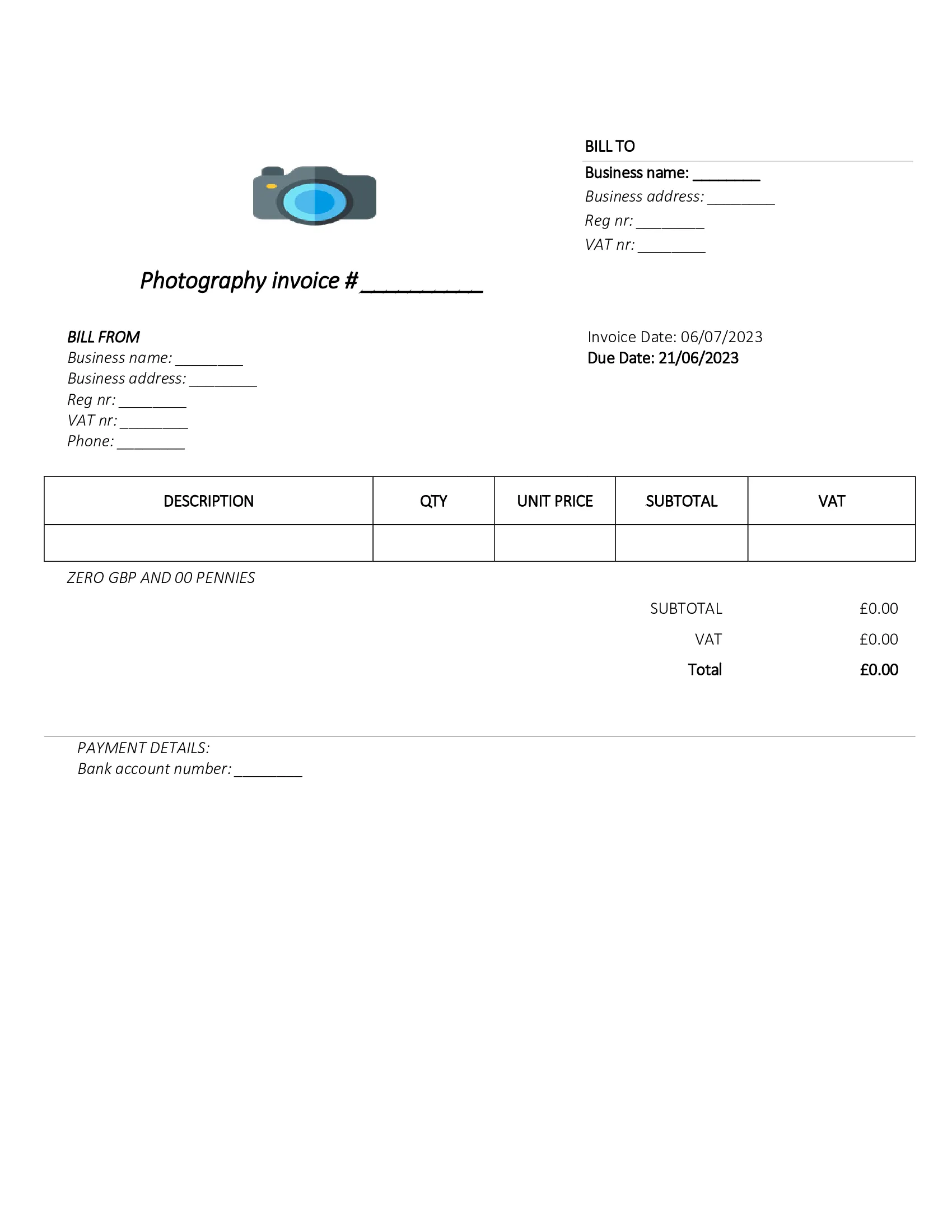 BILL TO
Business name: _________
Business address: _________
Reg nr: _________
VAT nr: _________

Photography invoice # __________

BILL FROM
Business name: _________
Business address: _________
Reg nr: _________
VAT nr: _________
Phone: _________

Invoice Date: 06/07/2023
Due Date: 21/06/2023

| DESCRIPTION | QTY | UNIT PRICE | SUBTOTAL | VAT |
|---|---|---|---|---|
| | | | | |

ZERO GBP AND 00 PENNIES

SUBTOTAL £0.00
VAT £0.00
Total £0.00

PAYMENT DETAILS:
Bank account number: _________